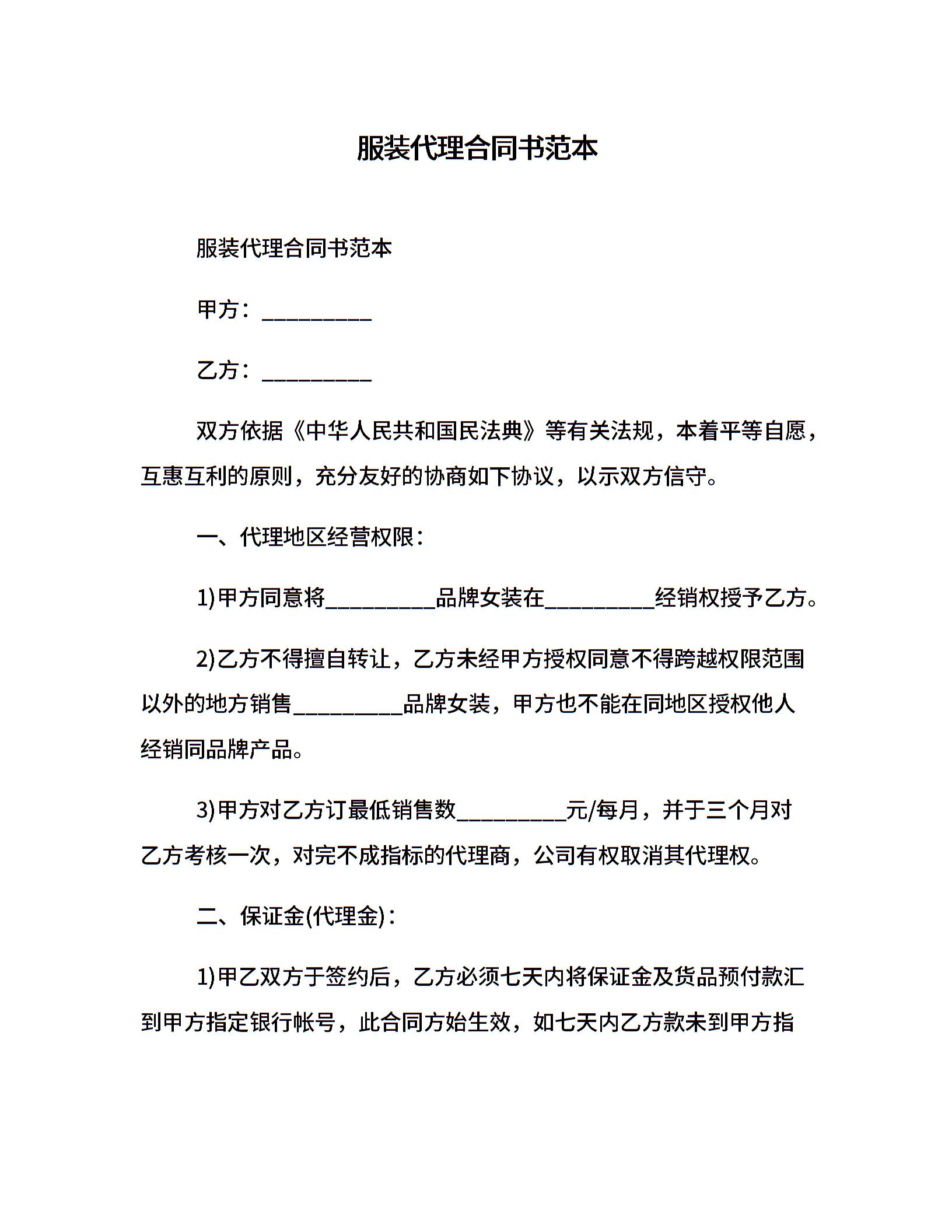 服装代理合同书范本

服装代理合同书范本

甲方：__________

乙方：__________

双方依据《中华人民共和国民法典》等有关法规，本着平等自愿，互惠互利的原则，充分友好的协商如下协议，以示双方信守。

一、代理地区经营权限：

1)甲方同意将__________品牌女装在__________经销权授予乙方。

2)乙方不得擅自转让，乙方未经甲方授权同意不得跨越权限范围以外的地方销售__________品牌女装，甲方也不能在同地区授权他人经销同品牌产品。

3)甲方对乙方订最低销售数__________元/每月，并于三个月对乙方考核一次，对完不成指标的代理商，公司有权取消其代理权。

二、保证金(代理金)：

1)甲乙双方于签约后，乙方必须七天内将保证金及货品预付款汇到甲方指定银行帐号，此合同方始生效，如七天内乙方款未到甲方指